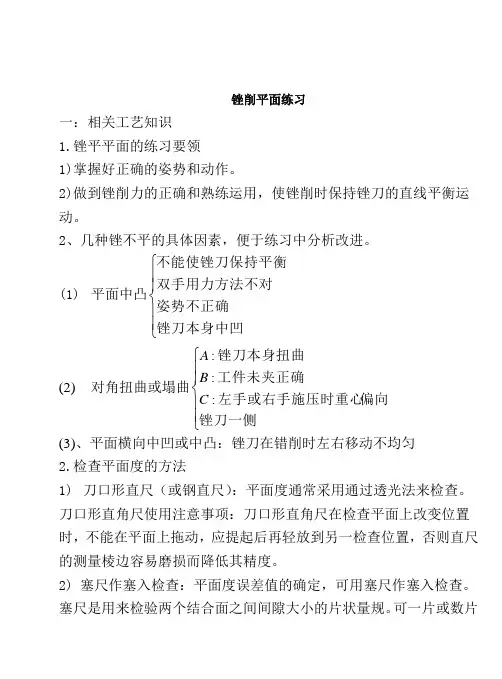 锉削平面练习

一：相关工艺知识

1. 锉平平面的练习要领

1)掌握好正确的姿势和动作。

2)做到锉削力的正确和熟练运用，使锉削时保持锉刀的直线平衡运动。

2、几种锉不平的具体因素，便于练习中分析改进。

(1) 平面中凸 不能使锉刀保持平衡 双手用力方法不对 姿势不正确 锉刀本身中凹

(2) 对角扭曲或塌曲 $A$:锉刀本身扭曲 $B$:工件未夹正确 $C$:左手或右手施压时重心偏向锉刀一侧

(3)、平面横向中凹或中凸：锉刀在错削时左右移动不均匀

2. 检查平面度的方法

1) 刀口形直尺（或钢直尺）：平面度通常采用通过透光法来检查。刀口形直角尺使用注意事项：刀口形直角尺在检查平面上改变位置时，不能在平面上拖动，应提起后再轻放到另一检查位置，否则直尺的测量棱边容易磨损而降低其精度。

2) 塞尺作塞入检查：平面度误差值的确定，可用塞尺作塞入检查。塞尺是用来检验两个结合面之间间隙大小的片状量规。可一片或数片